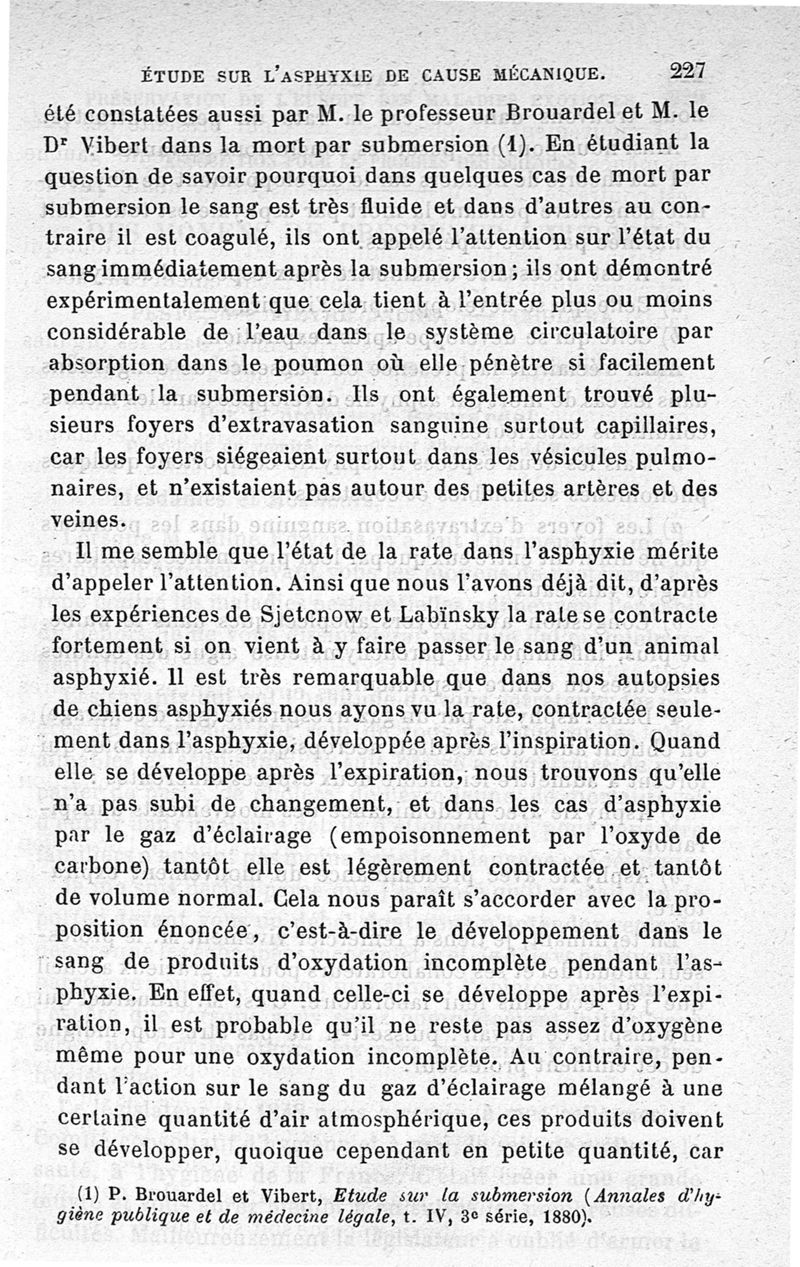 ÉTUDE SUR L'ASPHYXIE DE CAUSE MÉCANIQUE. 227

été constatées aussi par M. le professeur Brouardel et M. le Dr Vibert dans la mort par submersion (1). En étudiant la question de savoir pourquoi dans quelques cas de mort par submersion le sang est très fluide et dans d'autres au contraire il est coagulé, ils ont appelé l'attention sur l'état du sang immédiatement après la submersion; ils ont démontré expérimentalement que cela tient à l'entrée plus ou moins considérable de l'eau dans le système circulatoire par absorption dans le poumon où elle pénètre si facilement pendant la submersion. Ils ont également trouvé plusieurs foyers d'extravasation sanguine surtout capillaires, car les foyers siégeaient surtout dans les vésicules pulmonaires, et n'existaient pas autour des petites artères et des veines.

Il me semble que l'état de la rate dans l'asphyxie mérite d'appeler l'attention. Ainsi que nous l'avons déjà dit, d'après les expériences de Sjetcnow et Labïnsky la rate se contracte fortement si on vient à y faire passer le sang d'un animal asphyxié. Il est très remarquable que dans nos autopsies de chiens asphyxiés nous ayons vu la rate, contractée seulement dans l'asphyxie, développée après l'inspiration. Quand elle se développe après l'expiration, nous trouvons qu'elle n'a pas subi de changement, et dans les cas d'asphyxie par le gaz d'éclairage (empoisonnement par l'oxyde de carbone) tantôt elle est légèrement contractée et tantôt de volume normal. Cela nous paraît s'accorder avec la proposition énoncée, c'est-à-dire le développement dans le sang de produits d'oxydation incomplète pendant l'asphyxie. En effet, quand celle-ci se développe après l'expiration, il est probable qu'il ne reste pas assez d'oxygène même pour une oxydation incomplète. Au contraire, pendant l'action sur le sang du gaz d'éclairage mélangé à une certaine quantité d'air atmosphérique, ces produits doivent se développer, quoique cependant en petite quantité, car

(1) P. Brouardel et Vibert, Etude sur la submersion (Annales d'hygiène publique et de médecine légale, t. IV, 3e série, 1880).